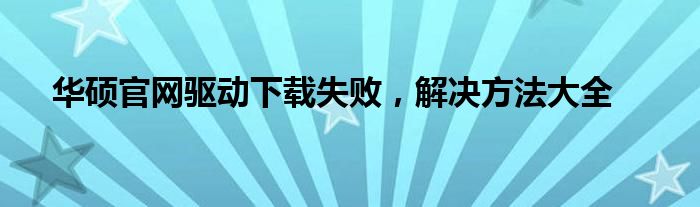 华硕官网驱动下载失败，解决方法大全